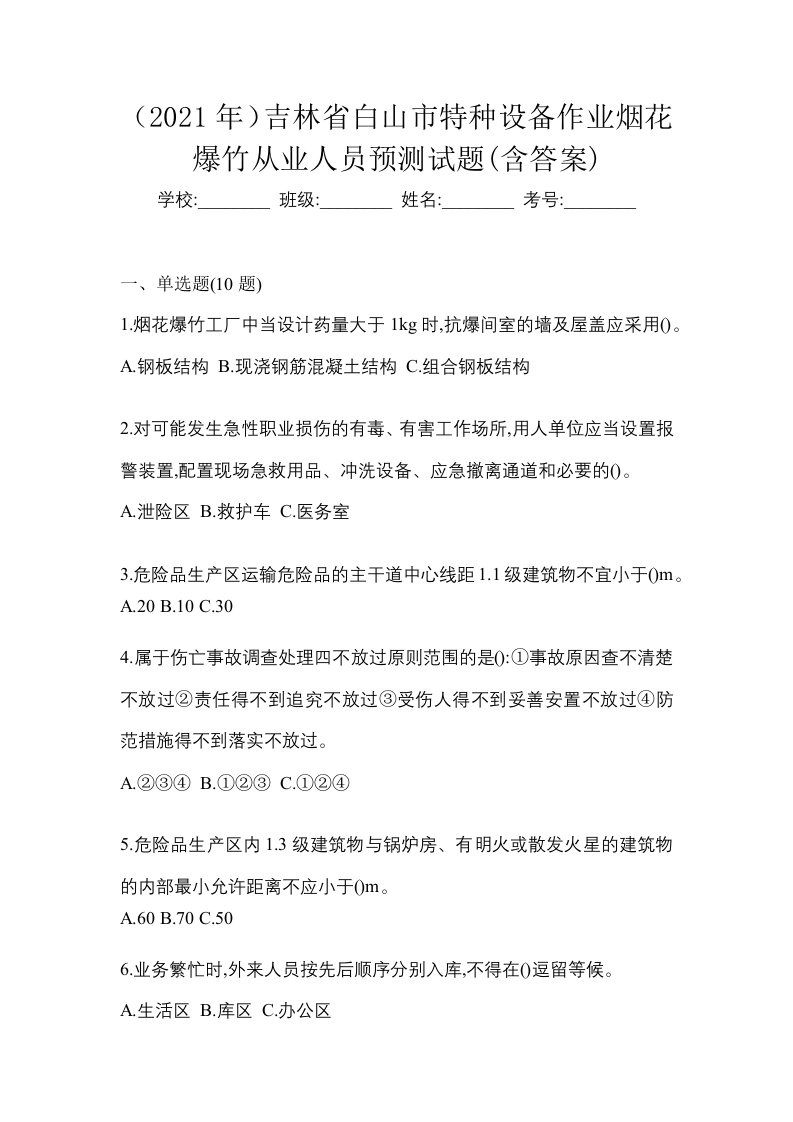 （2021 年）吉林省白山市特种设备作业烟花爆竹从业人员预测试题(含答案)

学校:________ 班级:________ 姓名:________ 考号:________

一、单选题(10 题)

1.烟花爆竹工厂中当设计药量大于 1kg 时,抗爆间室的墙及屋盖应采用()。

A.钢板结构 B.现浇钢筋混凝土结构 C.组合钢板结构

2.对可能发生急性职业损伤的有毒、有害工作场所,用人单位应当设置报警装置,配置现场急救用品、冲洗设备、应急撤离通道和必要的()。

A.泄险区 B.救护车 C.医务室

3.危险品生产区运输危险品的主干道中心线距 1.1 级建筑物不宜小于()m。

A.20 B.10 C.30

4.属于伤亡事故调查处理四不放过原则范围的是():①事故原因查不清楚不放过②责任得不到追究不放过③受伤人得不到妥善安置不放过④防范措施得不到落实不放过。

A.②③④ B.①②③ C.①②④

5.危险品生产区内 1.3 级建筑物与锅炉房、有明火或散发火星的建筑物的内部最小允许距离不应小于()m。

A.60 B.70 C.50

6.业务繁忙时,外来人员按先后顺序分别入库,不得在()逗留等候。

A.生活区 B.库区 C.办公区